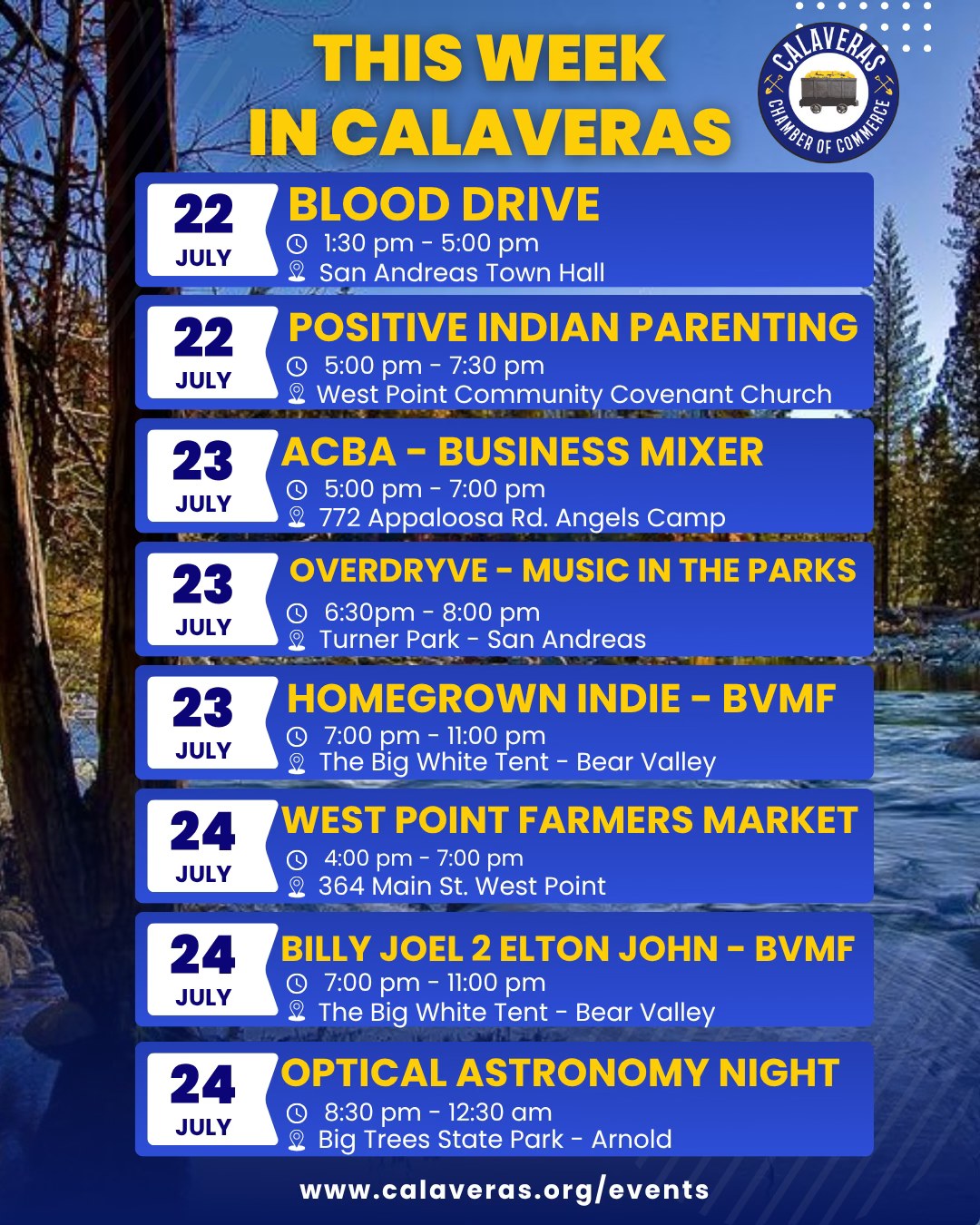 THIS WEEK IN CALAVERAS

CALAVERAS CHAMBER OF COMMERCE

22
JULY
BLOOD DRIVE
1:30 pm - 5:00 pm
San Andreas Town Hall

22
JULY
POSITIVE INDIAN PARENTING
5:00 pm - 7:30 pm
West Point Community Covenant Church

23
JULY
ACBA - BUSINESS MIXER
5:00 pm - 7:00 pm
772 Appaloosa Rd. Angels Camp

23
JULY
OVERDRYVE - MUSIC IN THE PARKS
6:30pm - 8:00 pm
Turner Park - San Andreas

23
JULY
HOMEGROWN INDIE - BVMF
7:00 pm - 11:00 pm
The Big White Tent - Bear Valley

24
JULY
WEST POINT FARMERS MARKET
4:00 pm - 7:00 pm
364 Main St. West Point

24
JULY
BILLY JOEL 2 ELTON JOHN - BVMF
7:00 pm - 11:00 pm
The Big White Tent - Bear Valley

24
JULY
OPTICAL ASTRONOMY NIGHT
8:30 pm - 12:30 am
Big Trees State Park - Arnold

www.calaveras.org/events